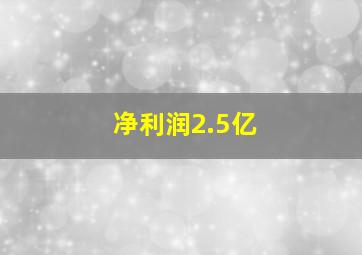 净利润2.5亿